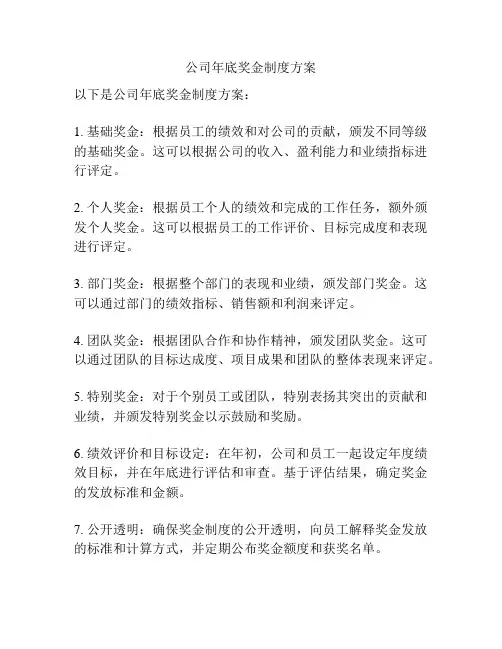 公司年底奖金制度方案

以下是公司年底奖金制度方案：

1. 基础奖金：根据员工的绩效和对公司的贡献，颁发不同等级的基础奖金。这可以根据公司的收入、盈利能力和业绩指标进行评定。

2. 个人奖金：根据员工个人的绩效和完成的工作任务，额外颁发个人奖金。这可以根据员工的工作评价、目标完成度和表现进行评定。

3. 部门奖金：根据整个部门的表现和业绩，颁发部门奖金。这可以通过部门的绩效指标、销售额和利润来评定。

4. 团队奖金：根据团队合作和协作精神，颁发团队奖金。这可以通过团队的目标达成度、项目成果和团队的整体表现来评定。

5. 特别奖金：对于个别员工或团队，特别表扬其突出的贡献和业绩，并颁发特别奖金以示鼓励和奖励。

6. 绩效评价和目标设定：在年初，公司和员工一起设定年度绩效目标，并在年底进行评估和审查。基于评估结果，确定奖金的发放标准和金额。

7. 公开透明：确保奖金制度的公开透明，向员工解释奖金发放的标准和计算方式，并定期公布奖金额度和获奖名单。